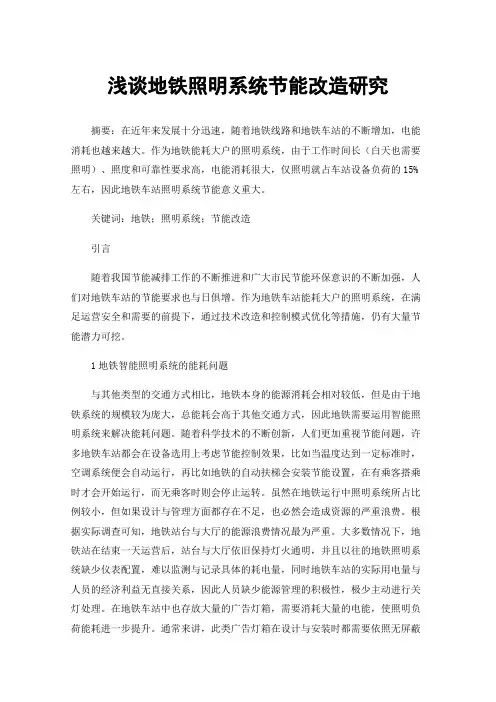 浅谈地铁照明系统节能改造研究

摘要：在近年来发展十分迅速，随着地铁线路和地铁车站的不断增加，电能消耗也越来越大。作为地铁能耗大户的照明系统，由于工作时间长（白天也需要照明）、照度和可靠性要求高，电能消耗很大，仅照明就占车站设备负荷的15%左右，因此地铁车站照明系统节能意义重大。

关键词：地铁；照明系统；节能改造

引言

随着我国节能减排工作的不断推进和广大市民节能环保意识的不断加强，人们对地铁车站的节能要求也与日俱增。作为地铁车站能耗大户的照明系统，在满足运营安全和需要的前提下，通过技术改造和控制模式优化等措施，仍有大量节能潜力可挖。

1 地铁智能照明系统的能耗问题

与其他类型的交通方式相比，地铁本身的能源消耗会相对较低，但是由于地铁系统的规模较为庞大，总能耗会高于其他交通方式，因此地铁需要运用智能照明系统来解决能耗问题。随着科学技术的不断创新，人们更加重视节能问题，许多地铁车站都会在设备选用上考虑节能控制效果，比如当温度达到一定标准时，空调系统便会自动运行，再比如地铁的自动扶梯会安装节能设置，在有乘客搭乘时才会开始运行，而无乘客时则会停止运转。虽然在地铁运行中照明系统所占比例较小，但如果设计与管理方面都存在不足，也必然会造成资源的严重浪费。根据实际调查可知，地铁站台与大厅的能源浪费情况最为严重。大多数情况下，地铁站在结束一天运营后，站台与大厅依旧保持灯火通明，并且以往的地铁照明系统缺少仪表配置，难以监测与记录具体的耗电量，同时地铁车站的实际用电量与人员的经济利益无直接关系，因此人员缺少能源管理的积极性，极少主动进行关灯处理。在地铁车站中也存放大量的广告灯箱，需要消耗大量的电能，使照明负荷能耗进一步提升。通常来讲，此类广告灯箱在设计与安装时都需要依照无屏蔽